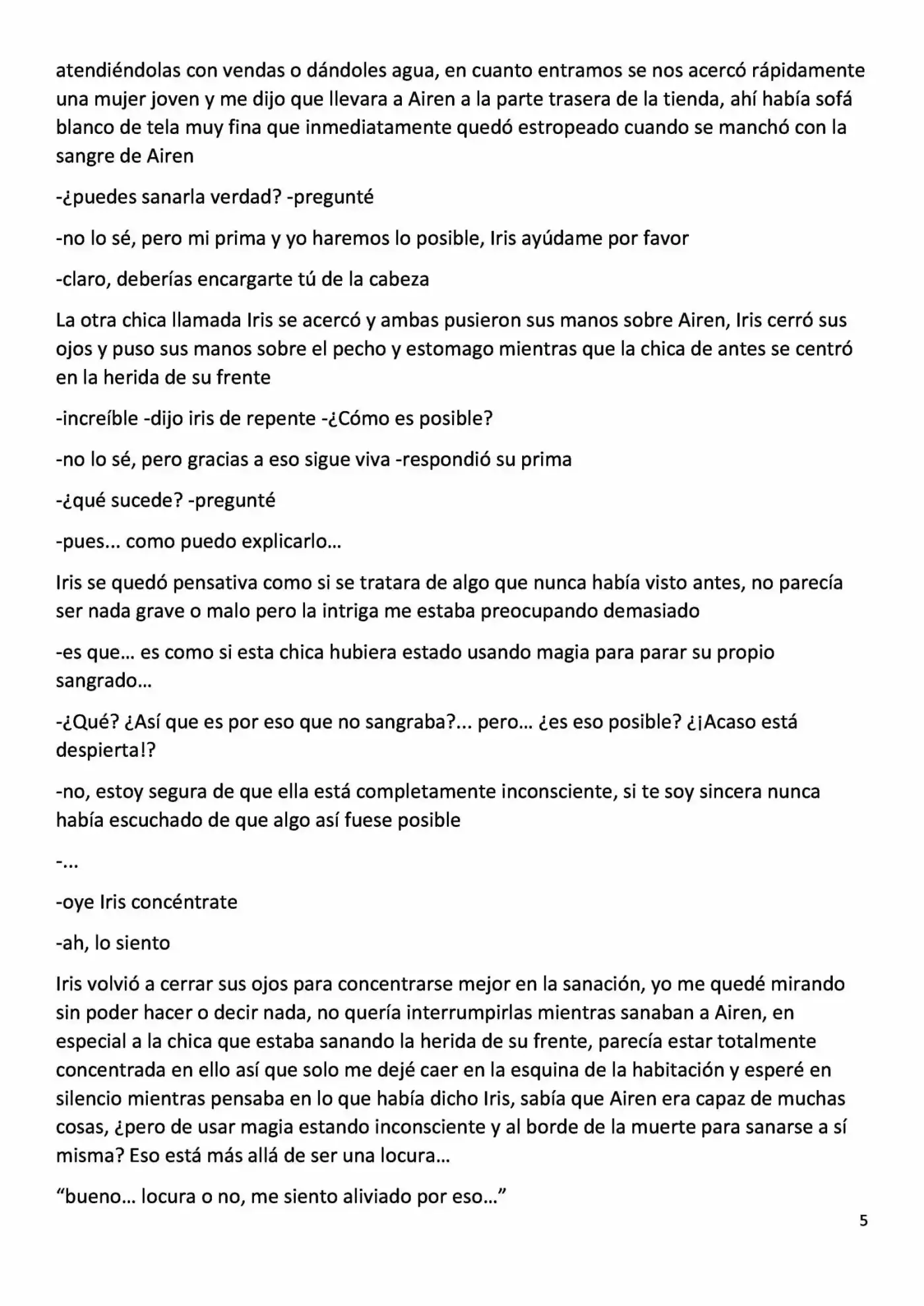 atendiéndolas con vendas o dándoles agua, en cuanto entramos se nos acercó rápidamente una mujer joven y me dijo que llevara a Airen a la parte trasera de la tienda, ahí había sofá blanco de tela muy fina que inmediatamente quedó estropeado cuando se manchó con la sangre de Airen

-¿puedes sanarla verdad? -pregunté

-no lo sé, pero mi prima y yo haremos lo posible, Iris ayúdame por favor

-claro, deberías encargarte tú de la cabeza

La otra chica llamada Iris se acercó y ambas pusieron sus manos sobre Airen, Iris cerró sus ojos y puso sus manos sobre el pecho y estomago mientras que la chica de antes se centró en la herida de su frente

-increíble -dijo iris de repente -¿Cómo es posible?

-no lo sé, pero gracias a eso sigue viva -respondió su prima

-¿qué sucede? -pregunté

-pues... como puedo explicarlo...

Iris se quedó pensativa como si se tratara de algo que nunca había visto antes, no parecía ser nada grave o malo pero la intriga me estaba preocupando demasiado

-es que... es como si esta chica hubiera estado usando magia para parar su propio sangrado...

-¿Qué? ¿Así que es por eso que no sangraba?... pero... ¿es eso posible? ¿¡Acaso está despierta!?

-no, estoy segura de que ella está completamente inconsciente, si te soy sincera nunca había escuchado de que algo así fuese posible

-...

-oye Iris concéntrate

-ah, lo siento

Iris volvió a cerrar sus ojos para concentrarse mejor en la sanación, yo me quedé mirando sin poder hacer o decir nada, no quería interrumpirlas mientras sanaban a Airen, en especial a la chica que estaba sanando la herida de su frente, parecía estar totalmente concentrada en ello así que solo me dejé caer en la esquina de la habitación y esperé en silencio mientras pensaba en lo que había dicho Iris, sabía que Airen era capaz de muchas cosas, ¿pero de usar magia estando inconsciente y al borde de la muerte para sanarse a sí misma? Eso está más allá de ser una locura...

"bueno... locura o no, me siento aliviado por eso..."

5